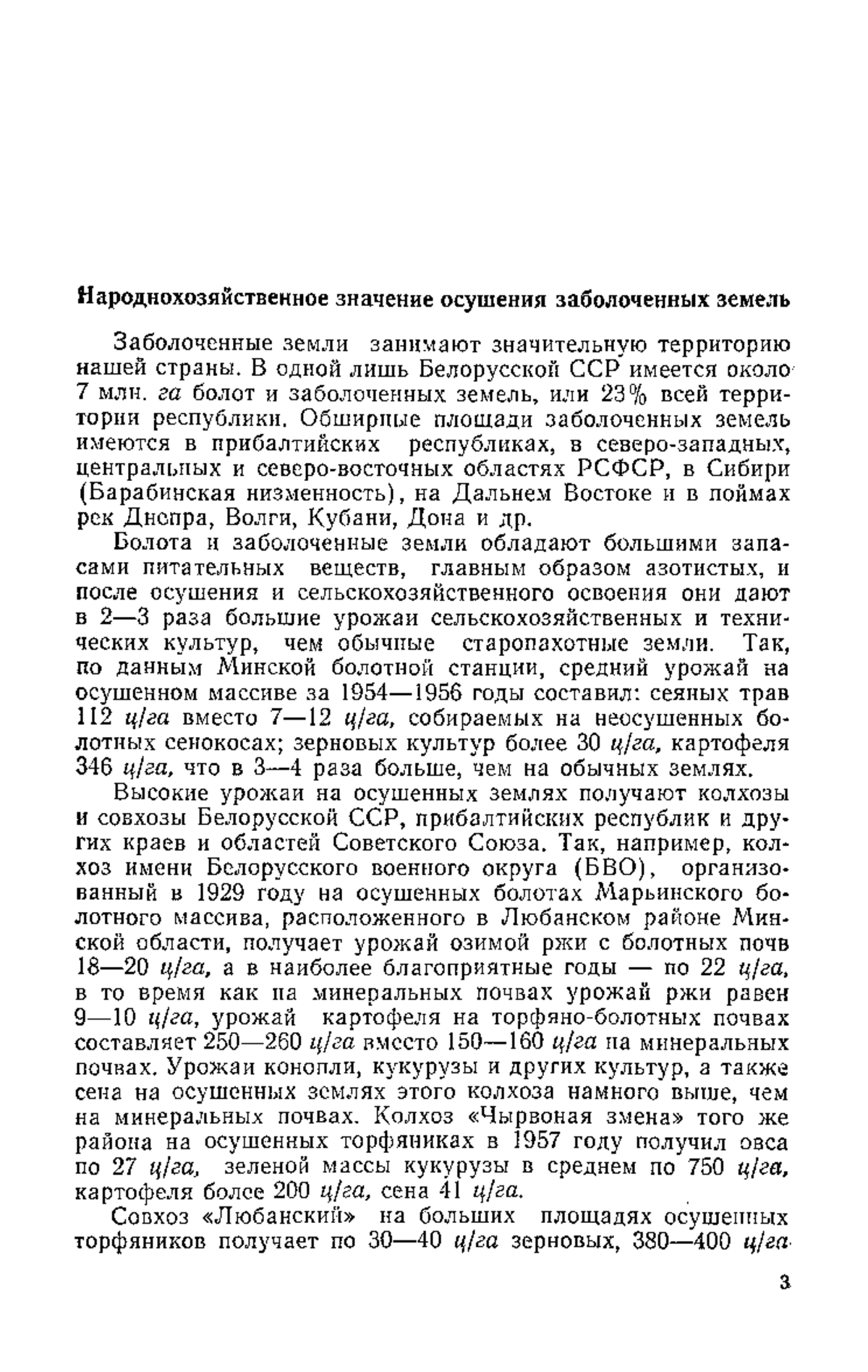 Народнохозяйственное значение осушения заболоченных земель

Заболоченные земли занимают значительную территорию нашей страны. В одной лишь Белорусской ССР имеется около 7 млн. га болот и заболоченных земель, или 23% всей территории республики. Обширные площади заболоченных земель имеются в прибалтийских республиках, в северо-западных, центральных и северо-восточных областях РСФСР, в Сибири (Барабинская низменность), на Дальнем Востоке и в поймах рек Днепра, Волги, Кубани, Дона и др.

Болота и заболоченные земли обладают большими запасами питательных веществ, главным образом азотистых, и после осушения и сельскохозяйственного освоения они дают в 2—3 раза большие урожаи сельскохозяйственных и технических культур, чем обычные старопахотные земли. Так, по данным Минской болотной станции, средний урожай на осушенном массиве за 1954—1956 годы составил: сеяных трав 112 ц/га вместо 7—12 ц/га, собираемых на неосушенных болотных сенокосах; зерновых культур более 30 ц/га, картофеля 346 ц/га, что в 3—4 раза больше, чем на обычных землях.

Высокие урожаи на осушенных землях получают колхозы и совхозы Белорусской ССР, прибалтийских республик и других краев и областей Советского Союза. Так, например, колхоз имени Белорусского военного округа (БВО), организованный в 1929 году на осушенных болотах Марьинского болотного массива, расположенного в Любанском районе Минской области, получает урожай озимой ржи с болотных почв 18—20 ц/га, а в наиболее благоприятные годы — по 22 ц/га, в то время как на минеральных почвах урожай ржи равен 9—10 ц/га, урожай картофеля на торфяно-болотных почвах составляет 250—260 ц/га вместо 150—160 ц/га на минеральных почвах. Урожаи конопли, кукурузы и других культур, а также сена на осушенных землях этого колхоза намного выше, чем на минеральных почвах. Колхоз «Чырвоная змена» того же района на осушенных торфяниках в 1957 году получил овса по 27 ц/га, зеленой массы кукурузы в среднем по 750 ц/га, картофеля более 200 ц/га, сена 41 ц/га.

Совхоз «Любанский» на больших площадях осушенных торфяников получает по 30—40 ц/га зерновых, 380—400 ц/га

3